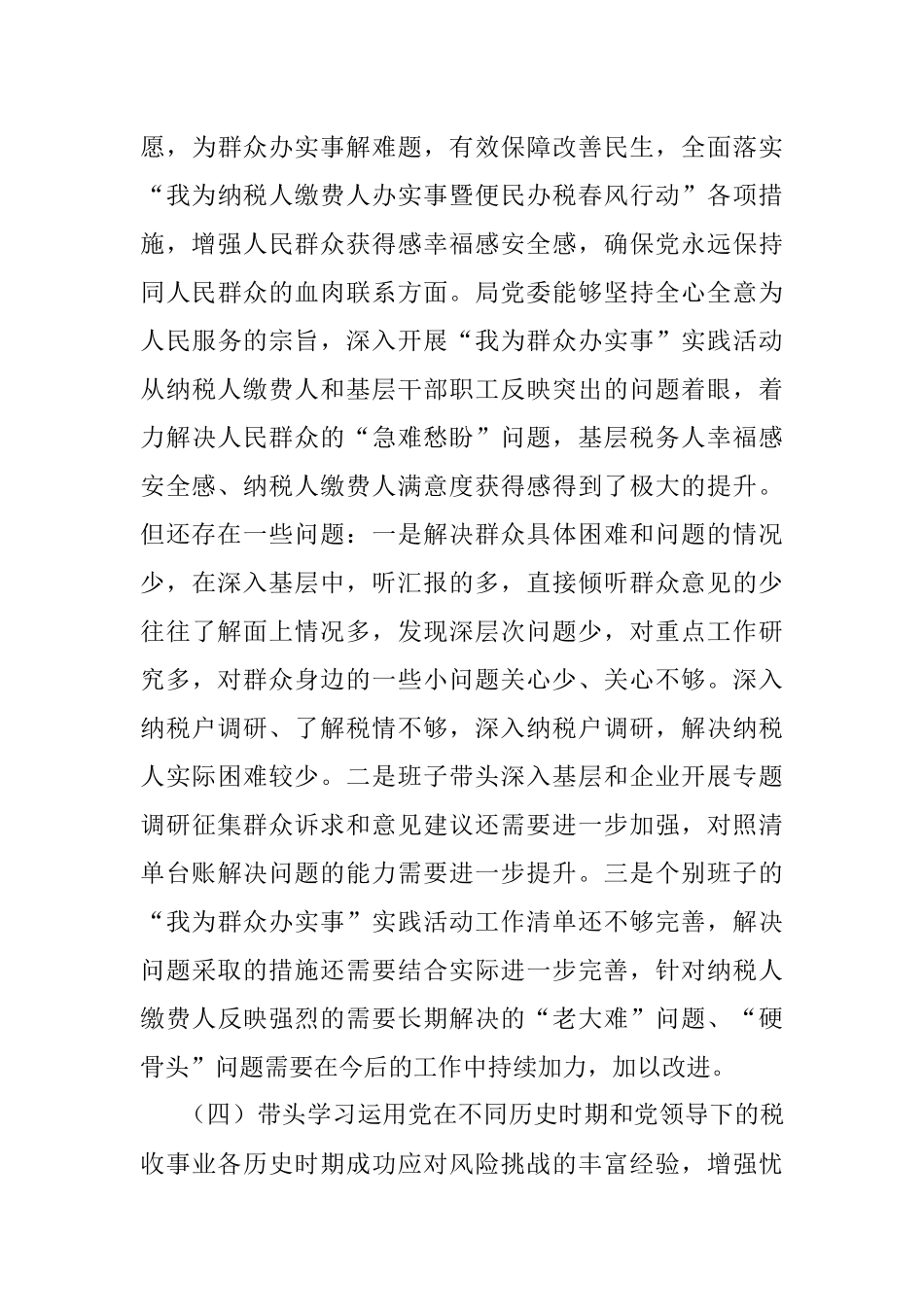 愿，为群众办实事解难题，有效保障改善民生，全面落实“我为纳税人缴费人办实事暨便民办税春风行动”各项措施，增强人民群众获得感幸福感安全感，确保党永远保持同人民群众的血肉联系方面。局党委能够坚持全心全意为人民服务的宗旨，深入开展“我为群众办实事”实践活动从纳税人缴费人和基层干部职工反映突出的问题着眼，着力解决人民群众的“急难愁盼”问题，基层税务人幸福感安全感、纳税人缴费人满意度获得感得到了极大的提升。但还存在一些问题：一是解决群众具体困难和问题的情况少，在深入基层中，听汇报的多，直接倾听群众意见的少往往了解面上情况多，发现深层次问题少，对重点工作研究多，对群众身边的一些小问题关心少、关心不够。深入纳税户调研、了解税情不够，深入纳税户调研，解决纳税人实际困难较少。二是班子带头深入基层和企业开展专题调研征集群众诉求和意见建议还需要进一步加强，对照清单台账解决问题的能力需要进一步提升。三是个别班子的“我为群众办实事”实践活动工作清单还不够完善，解决问题采取的措施还需要结合实际进一步完善，针对纳税人缴费人反映强烈的需要长期解决的“老大难”问题、“硬骨头”问题需要在今后的工作中持续加力，加以改进。

（四）带头学习运用党在不同历史时期和党领导下的税收事业各历史时期成功应对风险挑战的丰富经验，增强忧